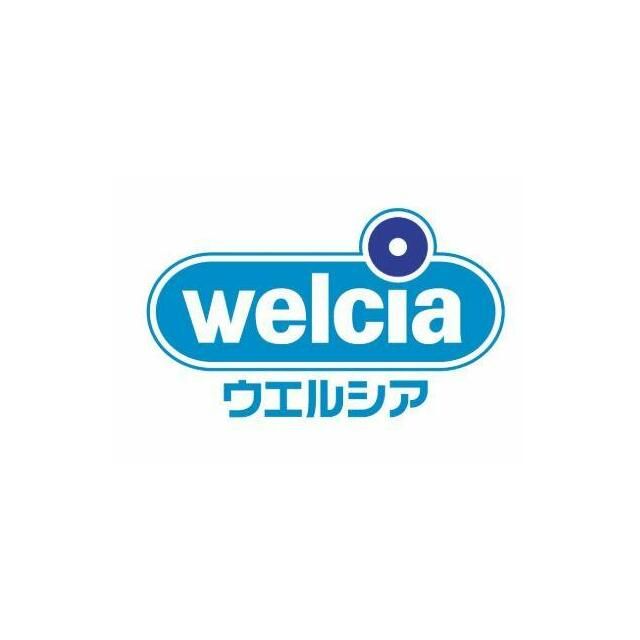 welcia
ウエルシア